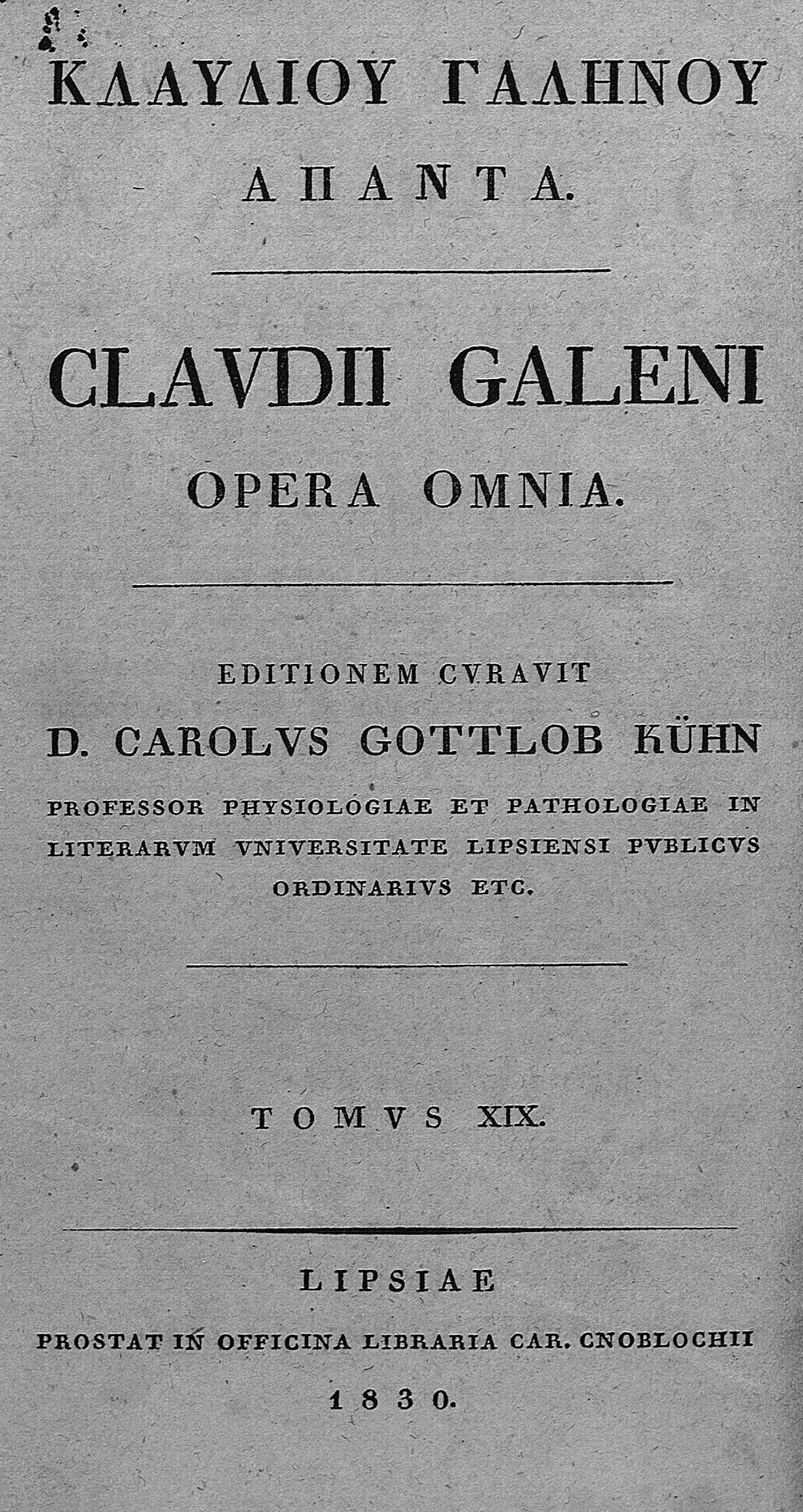 ΚΛΑΥΔΙΟΥ ΓΑΛΗΝΟΥ
ΑΠΑΝΤΑ.

CLAVDII GALENI
OPERA OMNIA.

EDITIONEM CVRAVIT
D. CAROLVS GOTTLOB KÜHN
PROFESSOR PHYSIOLOGIAE ET PATHOLOGIAE IN LITERARVM VNIVERSITATE LIPSIENSI PVBLICVS ORDINARIVS ETC.

TOMVS XIX.

LIPSIAE
PROSTAT IN OFFICINA LIBRARIA CAR. CNOBLOCHII
1830.